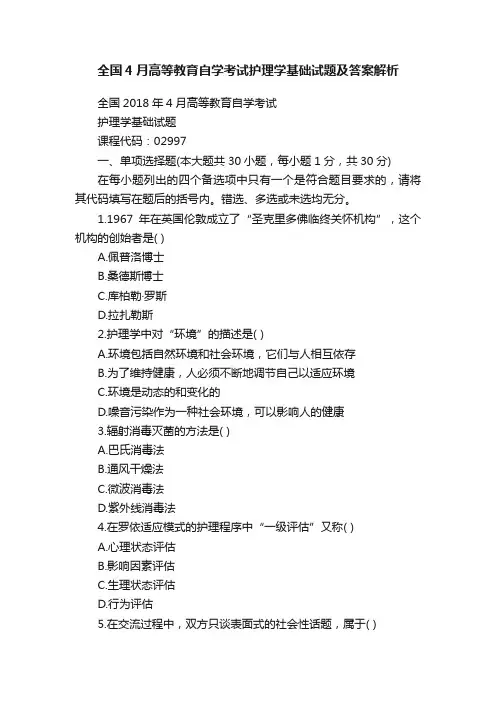 全国4月高等教育自学考试护理学基础试题及答案解析

全国2018年4月高等教育自学考试
护理学基础试题
课程代码：02997
一、单项选择题(本大题共30小题，每小题1分，共30分)
在每小题列出的四个备选项中只有一个是符合题目要求的，请将其代码填写在题后的括号内。错选、多选或未选均无分。
1.1967 年在英国伦敦成立了“圣克里多佛临终关怀机构”，这个机构的创始者是( )
A.佩普洛博士
B.桑德斯博士
C.库柏勒·罗斯
D.拉扎勒斯
2.护理学中对“环境”的描述是( )
A.环境包括自然环境和社会环境，它们与人相互依存
B.为了维持健康，人必须不断地调节自己以适应环境
C.环境是动态的和变化的
D.噪音污染作为一种社会环境，可以影响人的健康
3.辐射消毒灭菌的方法是( )
A.巴氏消毒法
B.通风干燥法
C.微波消毒法
D.紫外线消毒法
4.在罗依适应模式的护理程序中“一级评估”又称( )
A.心理状态评估
B.影响因素评估
C.生理状态评估
D.行为评估
5.在交流过程中，双方只谈表面式的社会性话题，属于( )